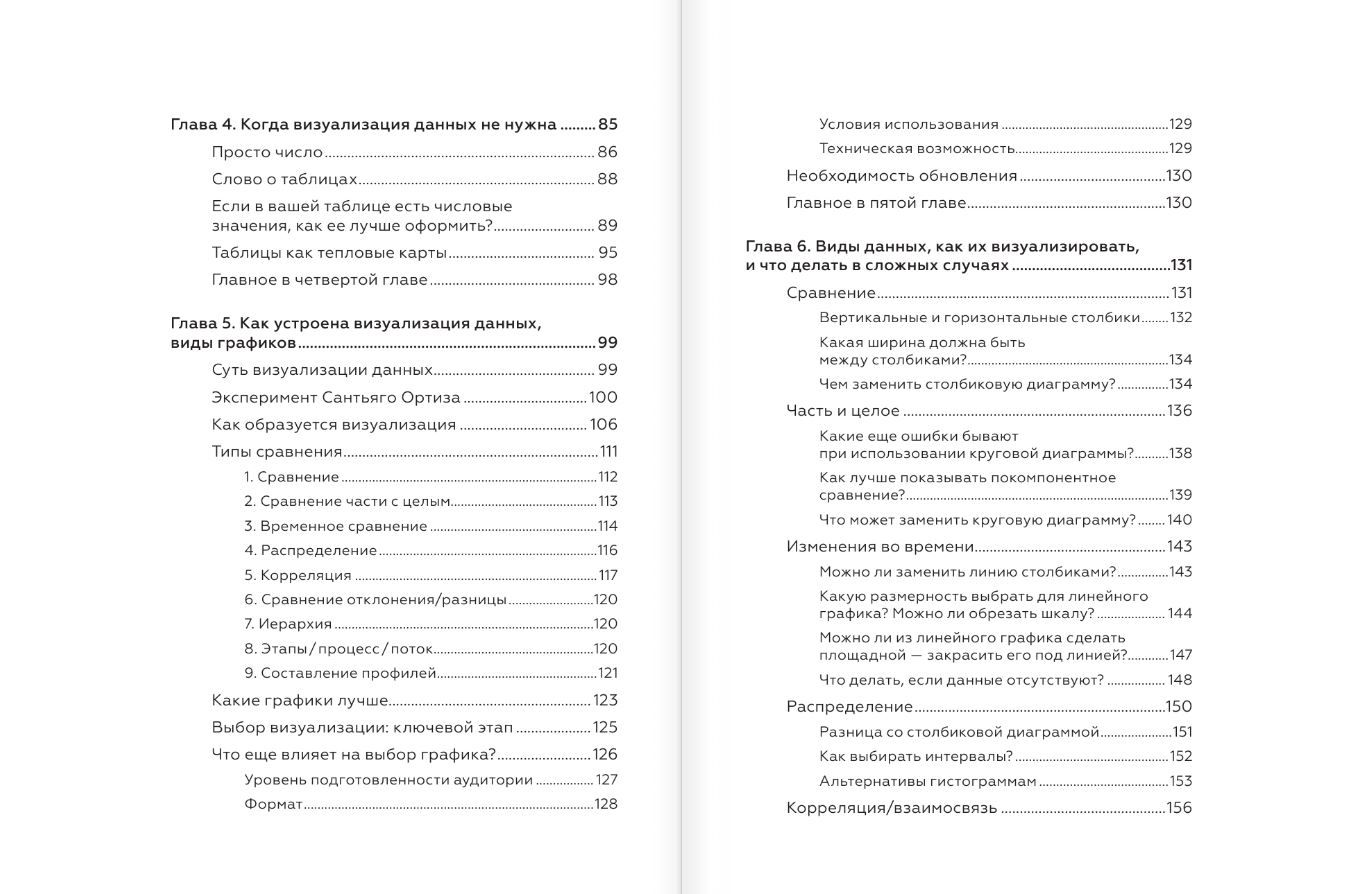 Глава 4. Когда визуализация данных не нужна ......... 85
Просто число ........ 86
Слово о таблицах ........ 88
Если в вашей таблице есть числовые значения, как ее лучше оформить? ........ 89
Таблицы как тепловые карты ........ 95
Главное в четвертой главе ........ 98

Глава 5. Как устроена визуализация данных, виды графиков ........ 99
Суть визуализации данных ........ 99
Эксперимент Сантьяго Ортиза ........ 100
Как образуется визуализация ........ 106
Типы сравнения ........ 111
1. Сравнение ........ 112
2. Сравнение части с целым ........ 113
3. Временное сравнение ........ 114
4. Распределение ........ 116
5. Корреляция ........ 117
6. Сравнение отклонения/разницы ........ 120
7. Иерархия ........ 120
8. Этапы / процесс / поток ........ 120
9. Составление профилей ........ 121
Какие графики лучше ........ 123
Выбор визуализации: ключевой этап ........ 125
Что еще влияет на выбор графика? ........ 126
Уровень подготовленности аудитории ........ 127
Формат ........ 128

Условия использования ........ 129
Техническая возможность ........ 129
Необходимость обновления ........ 130
Главное в пятой главе ........ 130

Глава 6. Виды данных, как их визуализировать, и что делать в сложных случаях ........ 131
Сравнение ........ 131
Вертикальные и горизонтальные столбики ........ 132
Какая ширина должна быть между столбиками? ........ 134
Чем заменить столбиковую диаграмму? ........ 134
Часть и целое ........ 136
Какие еще ошибки бывают при использовании круговой диаграммы? ........ 138
Как лучше показывать покомпонентное сравнение? ........ 139
Что может заменить круговую диаграмму? ........ 140
Изменения во времени ........ 143
Можно ли заменить линию столбиками? ........ 143
Какую размерность выбрать для линейного графика? Можно ли обрезать шкалу? ........ 144
Можно ли из линейного графика сделать площадной — закрасить его под линией? ........ 147
Что делать, если данные отсутствуют? ........ 148
Распределение ........ 150
Разница со столбиковой диаграммой ........ 151
Как выбирать интервалы? ........ 152
Альтернативы гистограммам ........ 153
Корреляция/взаимосвязь ........ 156